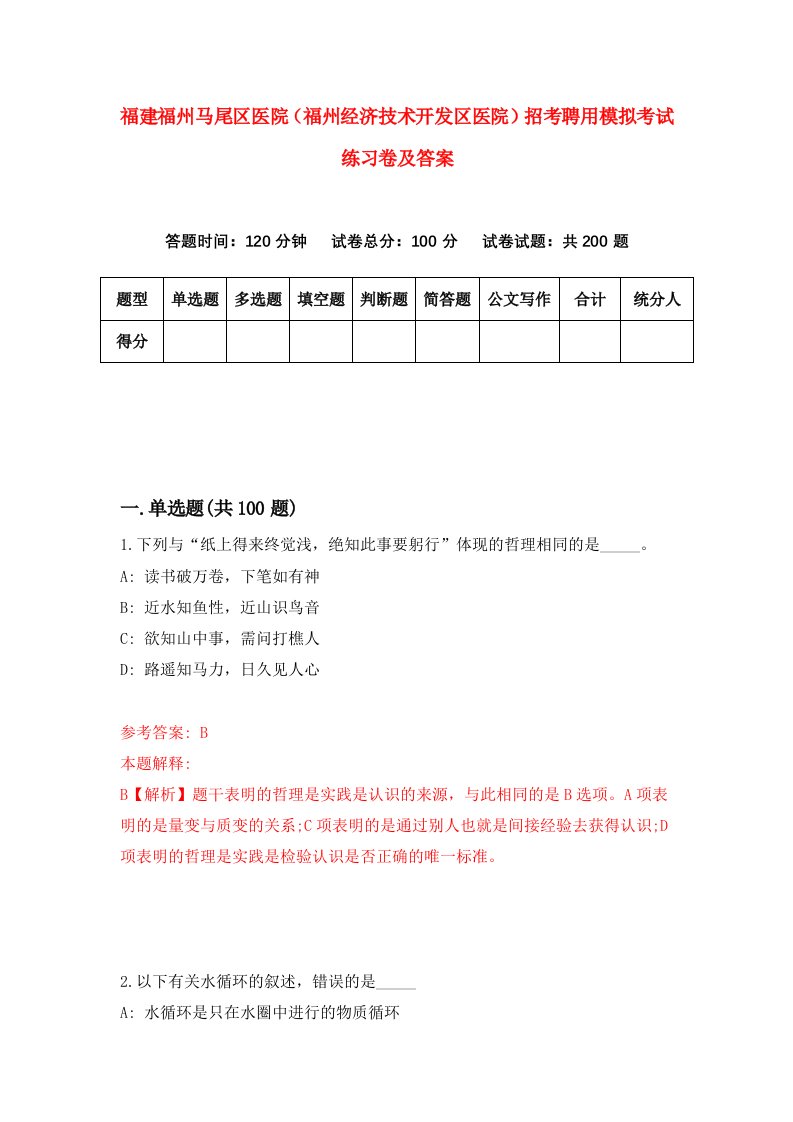 福建福州马尾区医院（福州经济技术开发区医院）招考聘用模拟考试练习卷及答案

答题时间：120 分钟　试卷总分：100 分　试卷试题：共 200 题

| 题型 | 单选题 | 多选题 | 填空题 | 判断题 | 简答题 | 公文写作 | 合计 | 统分人 |
|---|---|---|---|---|---|---|---|---|
| 得分 | | | | | | | | |

一.单选题(共 100 题)

1.下列与“纸上得来终觉浅，绝知此事要躬行”体现的哲理相同的是_____。
A: 读书破万卷，下笔如有神
B: 近水知鱼性，近山识鸟音
C: 欲知山中事，需问打樵人
D: 路遥知马力，日久见人心

参考答案: B
本题解释:
B【解析】题干表明的哲理是实践是认识的来源，与此相同的是 B 选项。A 项表明的是量变与质变的关系;C 项表明的是通过别人也就是间接经验去获得认识;D 项表明的哲理是实践是检验认识是否正确的唯一标准。

2.以下有关水循环的叙述，错误的是_____
A: 水循环是只在水圈中进行的物质循环